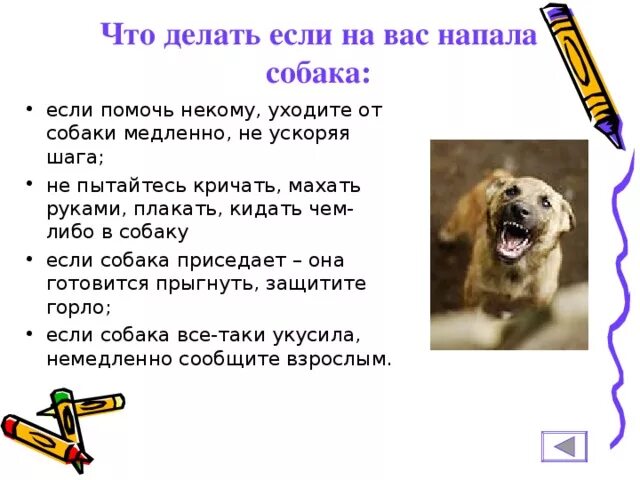 Что делать если на вас напала собака:

• если помочь некому, уходите от собаки медленно, не ускоряя шага;

• не пытайтесь кричать, махать руками, плакать, кидать чем-либо в собаку

• если собака приседает – она готовится прыгнуть, защитите горло;

• если собака все-таки укусила, немедленно сообщите взрослым.